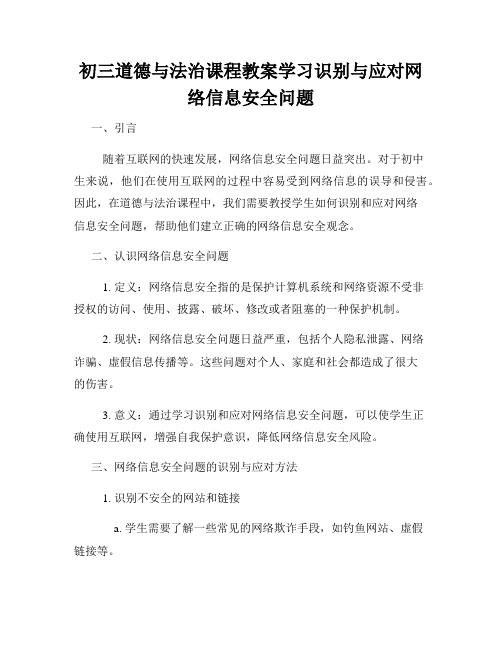 初三道德与法治课程教案学习识别与应对网络信息安全问题

一、引言

随着互联网的快速发展，网络信息安全问题日益突出。对于初中生来说，他们在使用互联网的过程中容易受到网络信息的误导和侵害。因此，在道德与法治课程中，我们需要教授学生如何识别和应对网络信息安全问题，帮助他们建立正确的网络信息安全观念。

二、认识网络信息安全问题

1. 定义：网络信息安全指的是保护计算机系统和网络资源不受非授权的访问、使用、披露、破坏、修改或者阻塞的一种保护机制。

2. 现状：网络信息安全问题日益严重，包括个人隐私泄露、网络诈骗、虚假信息传播等。这些问题对个人、家庭和社会都造成了很大的伤害。

3. 意义：通过学习识别和应对网络信息安全问题，可以使学生正确使用互联网，增强自我保护意识，降低网络信息安全风险。

三、网络信息安全问题的识别与应对方法

1. 识别不安全的网站和链接

a. 学生需要了解一些常见的网络欺诈手段，如钓鱼网站、虚假链接等。